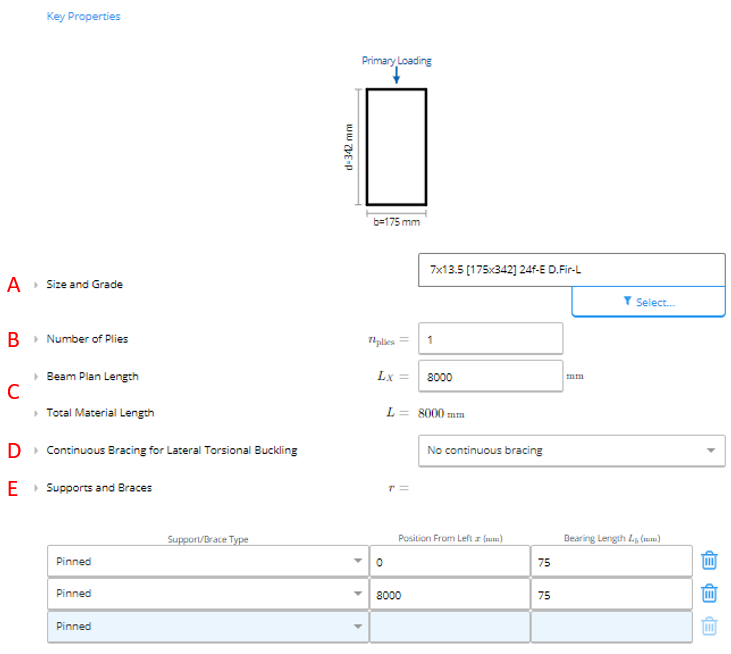 Key Properties

Primary Loading

d=342 mm

b=175 mm

A Size and Grade

7x13.5 [175x342] 24f-E D.Fir-L

Select...

B Number of Plies $n_{\text{plies}} =$ 1

C Beam Plan Length $L_X =$ 8000 mm

Total Material Length $L = 8000$ mm

D Continuous Bracing for Lateral Torsional Buckling No continuous bracing

E Supports and Braces $r =$

| Support/Brace Type | Position From Left $x$ (mm) | Bearing Length $L_b$ (mm) |
|---|---|---|
| Pinned | 0 | 75 |
| Pinned | 8000 | 75 |
| Pinned | | |